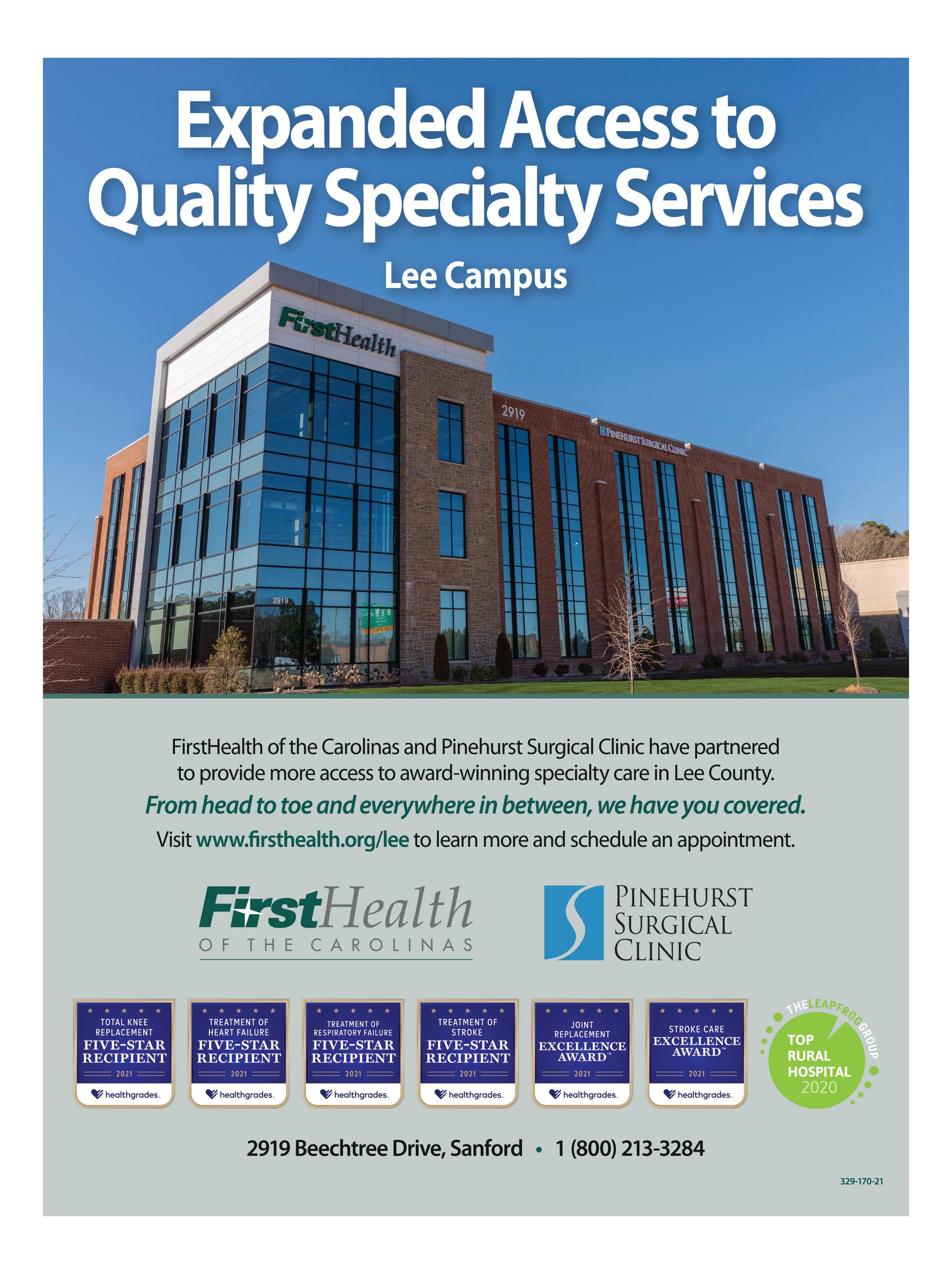 Expanded Access to Quality Specialty Services

Lee Campus

FirstHealth

2919

PINEHURST SURGICAL CLINIC

2919

FirstHealth of the Carolinas and Pinehurst Surgical Clinic have partnered to provide more access to award-winning specialty care in Lee County.

From head to toe and everywhere in between, we have you covered.

Visit www.firsthealth.org/lee to learn more and schedule an appointment.

FirstHealth
OF THE CAROLINAS

PINEHURST
SURGICAL
CLINIC

TOTAL KNEE REPLACEMENT
FIVE-STAR RECIPIENT
2021
healthgrades.

TREATMENT OF HEART FAILURE
FIVE-STAR RECIPIENT
2021
healthgrades.

TREATMENT OF RESPIRATORY FAILURE
FIVE-STAR RECIPIENT
2021
healthgrades.

TREATMENT OF STROKE
FIVE-STAR RECIPIENT
2021
healthgrades.

JOINT REPLACEMENT
EXCELLENCE AWARD™
2021
healthgrades.

STROKE CARE
EXCELLENCE AWARD™
2021
healthgrades.

THE LEAPFROG GROUP
TOP RURAL HOSPITAL
2020

2919 Beechtree Drive, Sanford • 1 (800) 213-3284

329-170-21